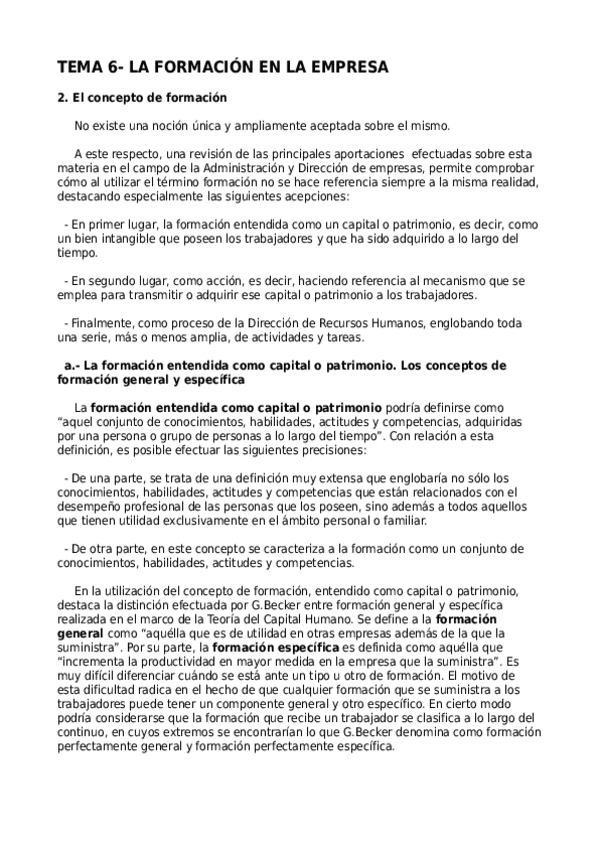 TEMA 6- LA FORMACIÓN EN LA EMPRESA

2. El concepto de formación

No existe una noción única y ampliamente aceptada sobre el mismo.

A este respecto, una revisión de las principales aportaciones efectuadas sobre esta materia en el campo de la Administración y Dirección de empresas, permite comprobar cómo al utilizar el término formación no se hace referencia siempre a la misma realidad, destacando especialmente las siguientes acepciones:

- En primer lugar, la formación entendida como un capital o patrimonio, es decir, como un bien intangible que poseen los trabajadores y que ha sido adquirido a lo largo del tiempo.

- En segundo lugar, como acción, es decir, haciendo referencia al mecanismo que se emplea para transmitir o adquirir ese capital o patrimonio a los trabajadores.

- Finalmente, como proceso de la Dirección de Recursos Humanos, englobando toda una serie, más o menos amplia, de actividades y tareas.

a.- La formación entendida como capital o patrimonio. Los conceptos de formación general y específica

La formación entendida como capital o patrimonio podría definirse como "aquel conjunto de conocimientos, habilidades, actitudes y competencias, adquiridas por una persona o grupo de personas a lo largo del tiempo". Con relación a esta definición, es posible efectuar las siguientes precisiones:

- De una parte, se trata de una definición muy extensa que englobaría no sólo los conocimientos, habilidades, actitudes y competencias que están relacionados con el desempeño profesional de las personas que los poseen, sino además a todos aquellos que tienen utilidad exclusivamente en el ámbito personal o familiar.

- De otra parte, en este concepto se caracteriza a la formación como un conjunto de conocimientos, habilidades, actitudes y competencias.

En la utilización del concepto de formación, entendido como capital o patrimonio, destaca la distinción efectuada por G.Becker entre formación general y específica realizada en el marco de la Teoría del Capital Humano. Se define a la formación general como "aquélla que es de utilidad en otras empresas además de la que la suministra". Por su parte, la formación específica es definida como aquélla que "incrementa la productividad en mayor medida en la empresa que la suministra". Es muy difícil diferenciar cuándo se está ante un tipo u otro de formación. El motivo de esta dificultad radica en el hecho de que cualquier formación que se suministra a los trabajadores puede tener un componente general y otro específico. En cierto modo podría considerarse que la formación que recibe un trabajador se clasifica a lo largo del continuo, en cuyos extremos se encontrarían lo que G.Becker denomina como formación perfectamente general y formación perfectamente específica.